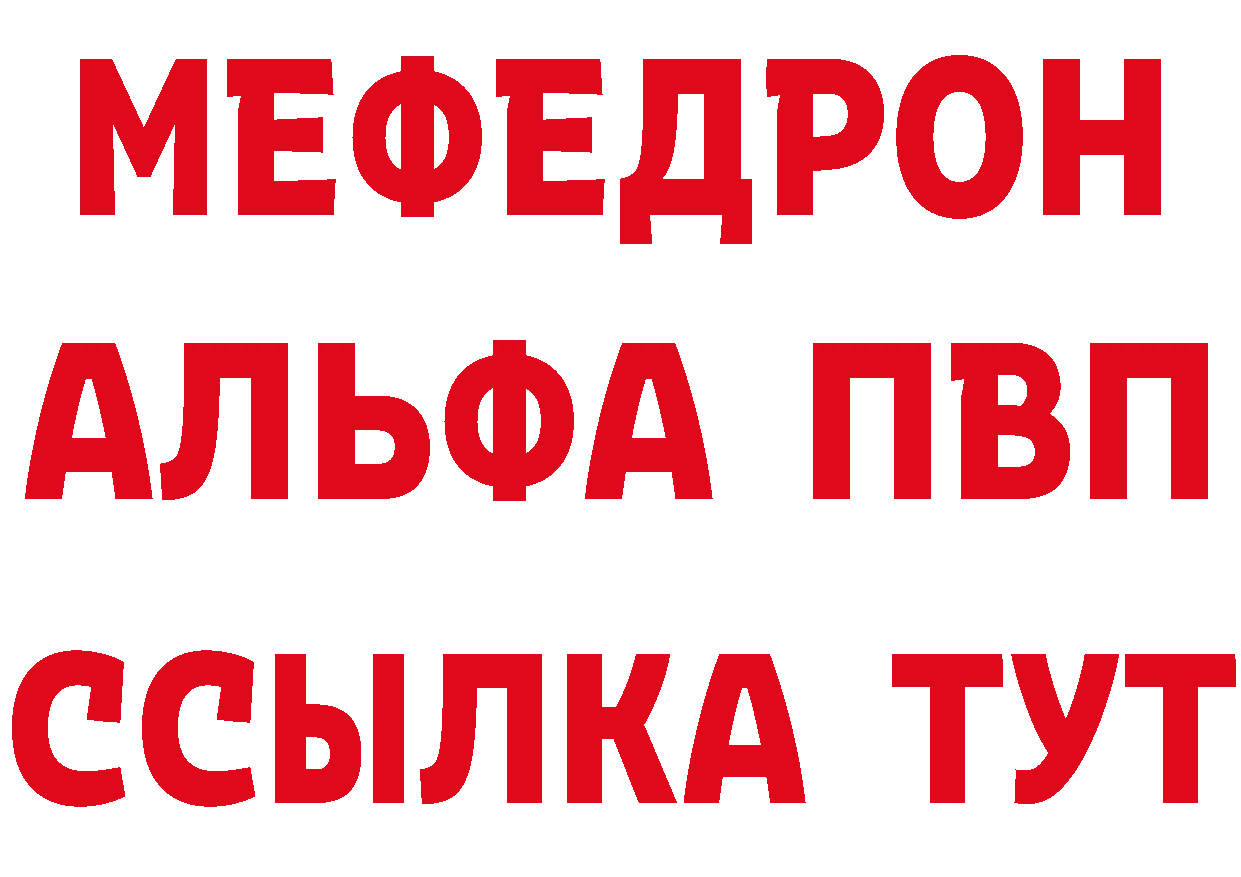 МЕФЕДРОН
АЛЬФА ПВП
ССЫЛКА ТУТ